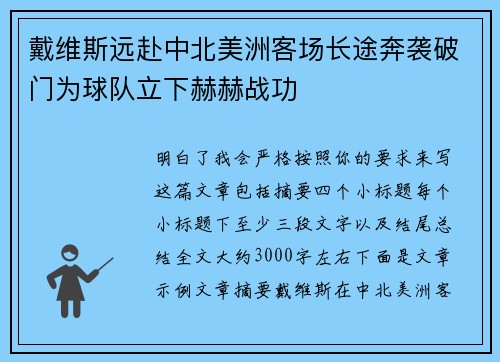 戴维斯远赴中北美洲客场长途奔袭破门为球队立下赫赫战功

明白了我会严格按照你的要求来写这篇文章包括摘要四个小标题每个小标题下至少三段文字以及结尾总结全文大约3000字左右下面是文章示例文章摘要戴维斯在中北美洲客